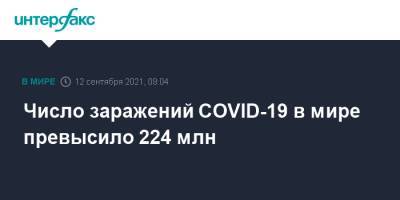 интерфакс

В МИРЕ 12 сентября 2021, 09:04

Число заражений COVID-19 в мире превысило 224 млн